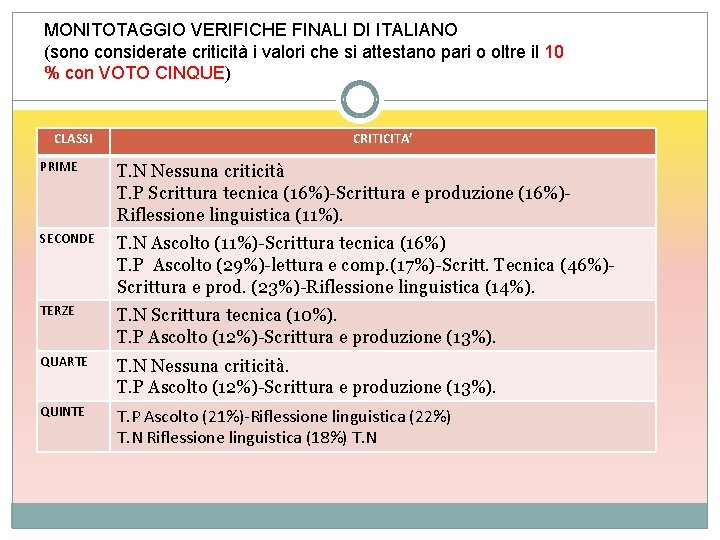 MONITOTAGGIO VERIFICHE FINALI DI ITALIANO
(sono considerate criticità i valori che si attestano pari o oltre il 10 % con VOTO CINQUE)

| CLASSI | CRITICITA' |
|---|---|
| PRIME | T.N Nessuna criticità T.P Scrittura tecnica (16%)-Scrittura e produzione (16%)-Riflessione linguistica (11%). |
| SECONDE | T.N Ascolto (11%)-Scrittura tecnica (16%) T.P Ascolto (29%)-lettura e comp.(17%)-Scritt. Tecnica (46%)-Scrittura e prod. (23%)-Riflessione linguistica (14%). |
| TERZE | T.N Scrittura tecnica (10%). T.P Ascolto (12%)-Scrittura e produzione (13%). |
| QUARTE | T.N Nessuna criticità. T.P Ascolto (12%)-Scrittura e produzione (13%). |
| QUINTE | T.P Ascolto (21%)-Riflessione linguistica (22%) T.N Riflessione linguistica (18%) T.N |